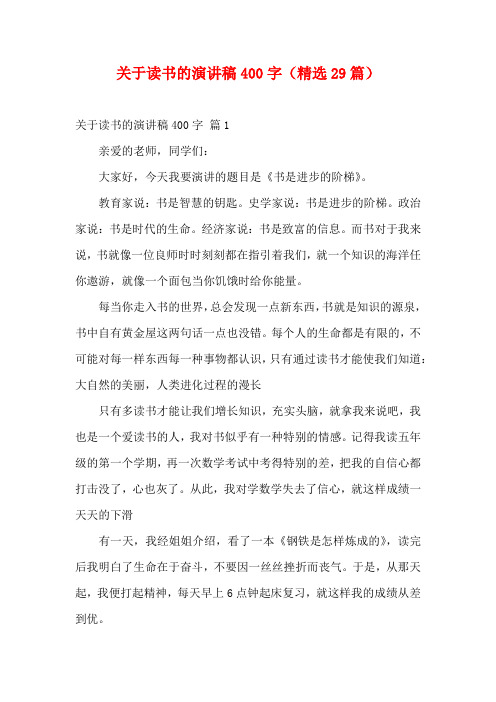 关于读书的演讲稿400字（精选29篇）

关于读书的演讲稿400字 篇1

亲爱的老师，同学们：

大家好，今天我要演讲的题目是《书是进步的阶梯》。

教育家说：书是智慧的钥匙。史学家说：书是进步的阶梯。政治家说：书是时代的生命。经济家说：书是致富的信息。而书对于我来说，书就像一位良师时时刻刻都在指引着我们，就一个知识的海洋任你遨游，就像一个面包当你饥饿时给你能量。

每当你走入书的世界，总会发现一点新东西，书就是知识的源泉，书中自有黄金屋这两句话一点也没错。每个人的生命都是有限的，不可能对每一样东西每一种事物都认识，只有通过读书才能使我们知道：大自然的美丽，人类进化过程的漫长

只有多读书才能让我们增长知识，充实头脑，就拿我来说吧，我也是一个爱读书的人，我对书似乎有一种特别的情感。记得我读五年级的第一个学期，再一次数学考试中考得特别的差，把我的自信心都打击没了，心也灰了。从此，我对学数学失去了信心，就这样成绩一天天的下滑

有一天，我经姐姐介绍，看了一本《钢铁是怎样炼成的》，读完后我明白了生命在于奋斗，不要因一丝丝挫折而丧气。于是，从那天起，我便打起精神，每天早上6点钟起床复习，就这样我的成绩从差到优。